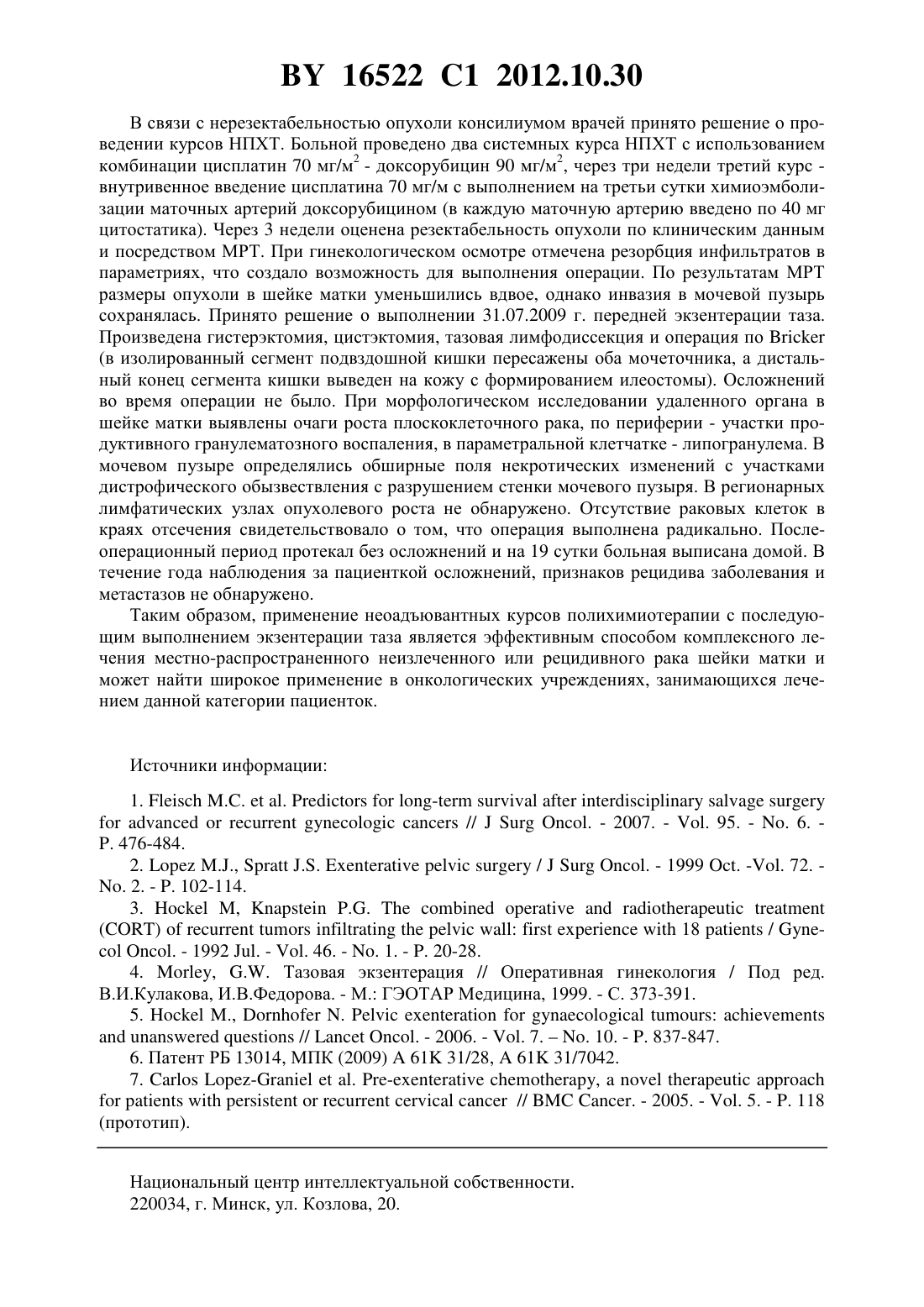 BY 16522 C1 2012.10.30

В связи с нерезектабельностью опухоли консилиумом врачей принято решение о проведении курсов НПХТ. Больной проведено два системных курса НПХТ с использованием комбинации цисплатин 70 мг/м$^2$ - доксорубицин 90 мг/м$^2$, через три недели третий курс - внутривенное введение цисплатина 70 мг/м с выполнением на третьи сутки химиоэмболизации маточных артерий доксорубицином (в каждую маточную артерию введено по 40 мг цитостатика). Через 3 недели оценена резектабельность опухоли по клиническим данным и посредством МРТ. При гинекологическом осмотре отмечена резорбция инфильтратов в параметриях, что создало возможность для выполнения операции. По результатам МРТ размеры опухоли в шейке матки уменьшились вдвое, однако инвазия в мочевой пузырь сохранялась. Принято решение о выполнении 31.07.2009 г. передней экзентерации таза. Произведена гистерэктомия, цистэктомия, тазовая лимфодиссекция и операция по Bricker (в изолированный сегмент подвздошной кишки пересажены оба мочеточника, а дистальный конец сегмента кишки выведен на кожу с формированием илеостомы). Осложнений во время операции не было. При морфологическом исследовании удаленного органа в шейке матки выявлены очаги роста плоскоклеточного рака, по периферии - участки продуктивного гранулематозного воспаления, в параметральной клетчатке - липогранулема. В мочевом пузыре определялись обширные поля некротических изменений с участками дистрофического обызвествления с разрушением стенки мочевого пузыря. В регионарных лимфатических узлах опухолевого роста не обнаружено. Отсутствие раковых клеток в краях отсечения свидетельствовало о том, что операция выполнена радикально. Послеоперационный период протекал без осложнений и на 19 сутки больная выписана домой. В течение года наблюдения за пациенткой осложнений, признаков рецидива заболевания и метастазов не обнаружено.

Таким образом, применение неоадъювантных курсов полихимиотерапии с последующим выполнением экзентерации таза является эффективным способом комплексного лечения местно-распространенного неизлеченного или рецидивного рака шейки матки и может найти широкое применение в онкологических учреждениях, занимающихся лечением данной категории пациенток.

Источники информации:

1. Fleisch M.C. et al. Predictors for long-term survival after interdisciplinary salvage surgery for advanced or recurrent gynecologic cancers // J Surg Oncol. - 2007. - Vol. 95. - No. 6. - P. 476-484.

2. Lopez M.J., Spratt J.S. Exenterative pelvic surgery / J Surg Oncol. - 1999 Oct. -Vol. 72. - No. 2. - P. 102-114.

3. Hockel M, Knapstein P.G. The combined operative and radiotherapeutic treatment (CORT) of recurrent tumors infiltrating the pelvic wall: first experience with 18 patients / Gynecol Oncol. - 1992 Jul. - Vol. 46. - No. 1. - P. 20-28.

4. Morley, G.W. Тазовая экзентерация // Оперативная гинекология / Под ред. В.И.Кулакова, И.В.Федорова. - М.: ГЭОТАР Медицина, 1999. - С. 373-391.

5. Hockel M., Dornhofer N. Pelvic exenteration for gynaecological tumours: achievements and unanswered questions // Lancet Oncol. - 2006. - Vol. 7. – No. 10. - P. 837-847.

6. Патент РБ 13014, МПК (2009) A 61K 31/28, A 61K 31/7042.

7. Carlos Lopez-Graniel et al. Pre-exenterative chemotherapy, a novel therapeutic approach for patients with persistent or recurrent cervical cancer // BMC Cancer. - 2005. - Vol. 5. - P. 118 (прототип).

Национальный центр интеллектуальной собственности.
220034, г. Минск, ул. Козлова, 20.